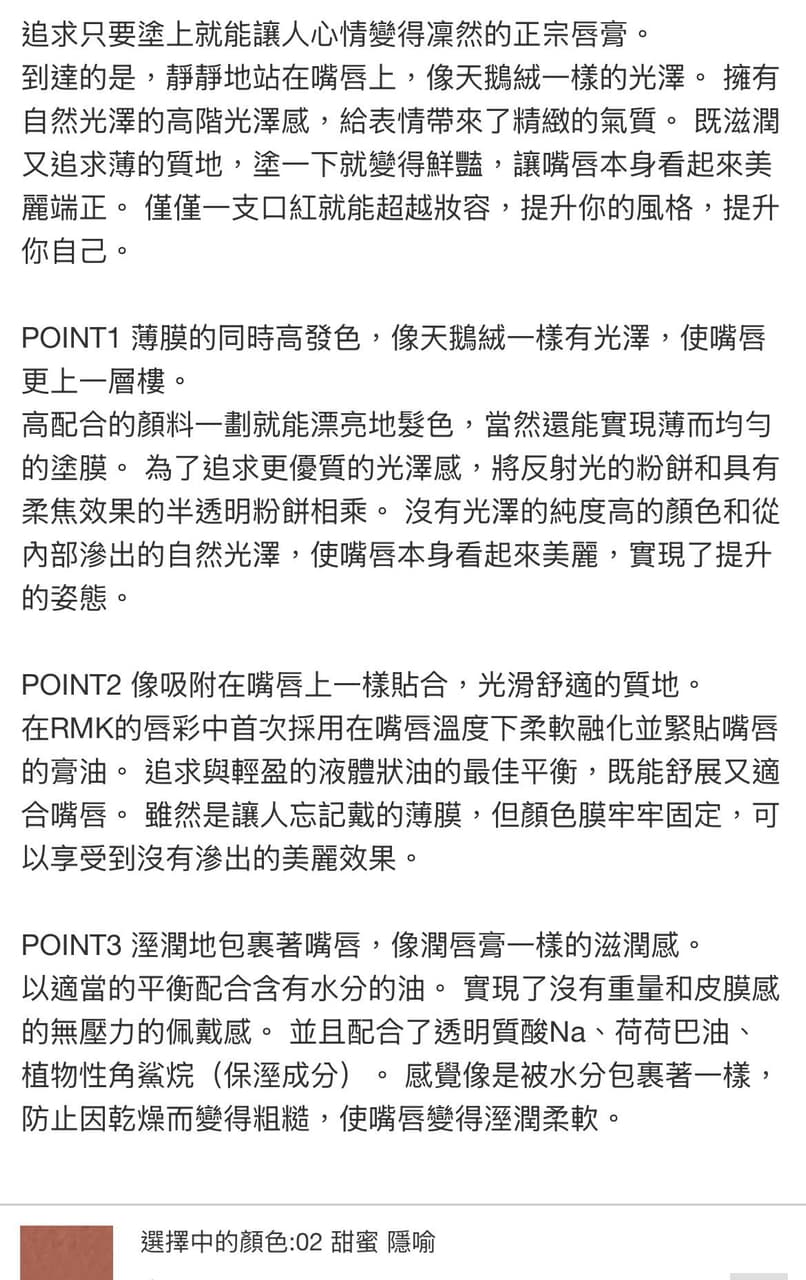 追求只要塗上就能讓人心情變得凜然的正宗唇膏。
到達的是，靜靜地站在嘴唇上，像天鵝絨一樣的光澤。 擁有自然光澤的高階光澤感，給表情帶來了精緻的氣質。 既滋潤又追求薄的質地，塗一下就變得鮮豔，讓嘴唇本身看起來美麗端正。 僅僅一支口紅就能超越妝容，提升你的風格，提升你自己。

POINT1 薄膜的同時高發色，像天鵝絨一樣有光澤，使嘴唇更上一層樓。
高配合的顏料一劃就能漂亮地髮色，當然還能實現薄而均勻的塗膜。 為了追求更優質的光澤感，將反射光的粉餅和具有柔焦效果的半透明粉餅相乘。 沒有光澤的純度高的顏色和從內部滲出的自然光澤，使嘴唇本身看起來美麗，實現了提升的姿態。

POINT2 像吸附在嘴唇上一樣貼合，光滑舒適的質地。
在RMK的唇彩中首次採用在嘴唇溫度下柔軟融化並緊貼嘴唇的膏油。 追求與輕盈的液體狀油的最佳平衡，既能舒展又適合嘴唇。 雖然是讓人忘記戴的薄膜，但顏色膜牢牢固定，可以享受到沒有滲出的美麗效果。

POINT3 溼潤地包裹著嘴唇，像潤唇膏一樣的滋潤感。
以適當的平衡配合含有水分的油。 實現了沒有重量和皮膜感的無壓力的佩戴感。 並且配合了透明質酸Na、荷荷巴油、植物性角鯊烷（保溼成分）。 感覺像是被水分包裹著一樣，防止因乾燥而變得粗糙，使嘴唇變得溼潤柔軟。

選擇中的顏色:02 甜蜜 隱喻